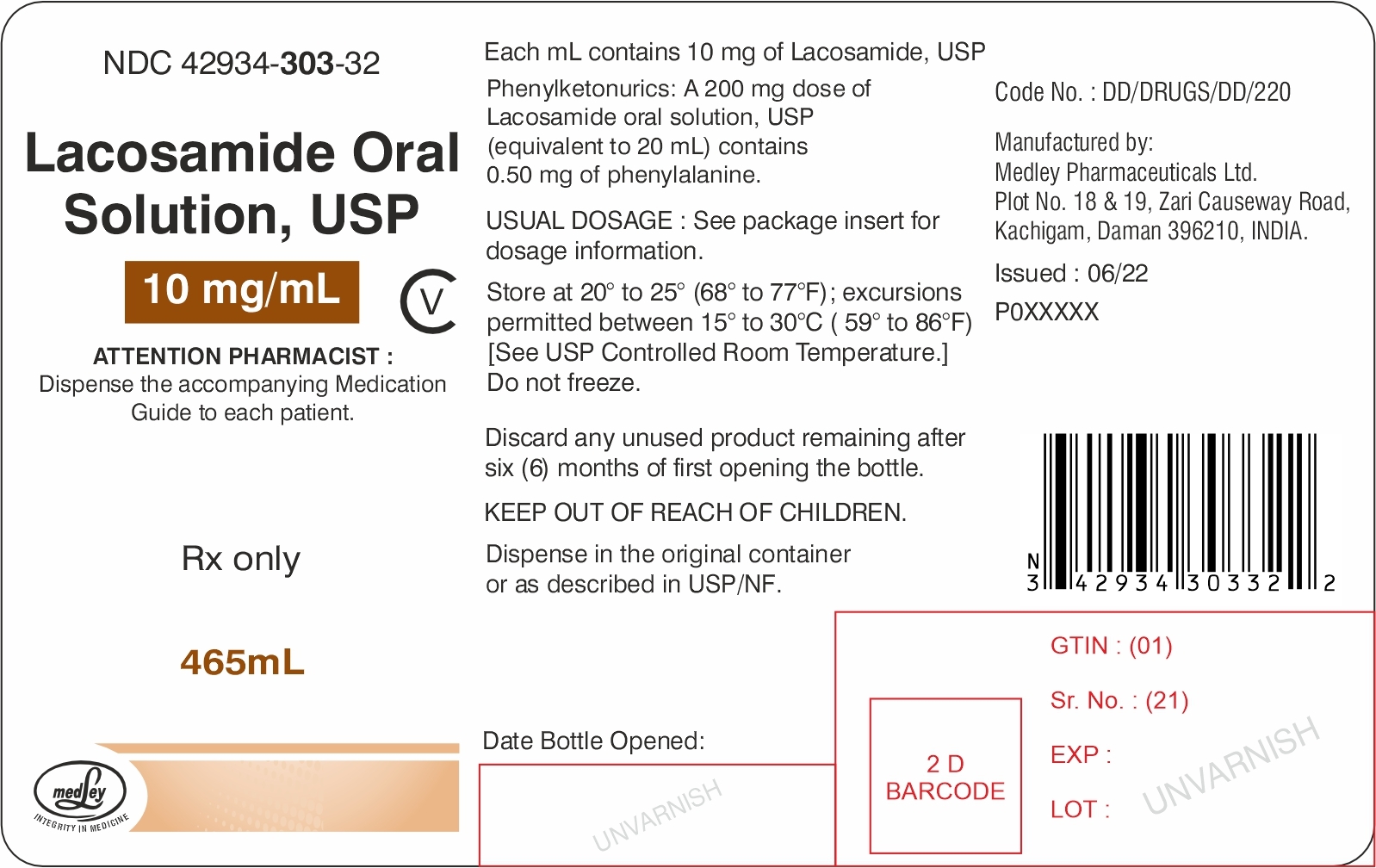 NDC 42934-303-32

Lacosamide Oral Solution, USP

10 mg/mL

V

ATTENTION PHARMACIST :
Dispense the accompanying Medication Guide to each patient.

Rx only

465mL

medley
INTEGRITY IN MEDICINE

Each mL contains 10 mg of Lacosamide, USP

Phenylketonurics: A 200 mg dose of Lacosamide oral solution, USP (equivalent to 20 mL) contains 0.50 mg of phenylalanine.

USUAL DOSAGE : See package insert for dosage information.

Store at 20° to 25° (68° to 77°F); excursions permitted between 15° to 30°C ( 59° to 86°F) [See USP Controlled Room Temperature.] Do not freeze.

Discard any unused product remaining after six (6) months of first opening the bottle.

KEEP OUT OF REACH OF CHILDREN.

Dispense in the original container or as described in USP/NF.

Date Bottle Opened:

Code No. : DD/DRUGS/DD/220

Manufactured by:
Medley Pharmaceuticals Ltd.
Plot No. 18 & 19, Zari Causeway Road,
Kachigam, Daman 396210, INDIA.

Issued : 06/22

P0XXXXX

N
3 42934 30332 2

2 D
BARCODE

GTIN : (01)

Sr. No. : (21)

EXP :

LOT :

UNVARNISH